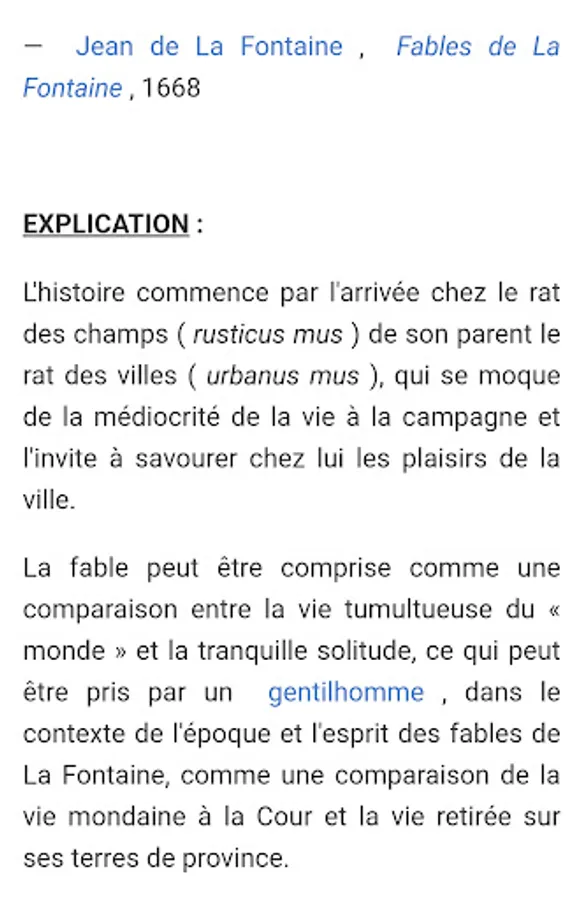 — Jean de La Fontaine , Fables de La Fontaine , 1668

EXPLICATION :

L'histoire commence par l'arrivée chez le rat des champs ( rusticus mus ) de son parent le rat des villes ( urbanus mus ), qui se moque de la médiocrité de la vie à la campagne et l'invite à savourer chez lui les plaisirs de la ville.

La fable peut être comprise comme une comparaison entre la vie tumultueuse du « monde » et la tranquille solitude, ce qui peut être pris par un gentilhomme , dans le contexte de l'époque et l'esprit des fables de La Fontaine, comme une comparaison de la vie mondaine à la Cour et la vie retirée sur ses terres de province.